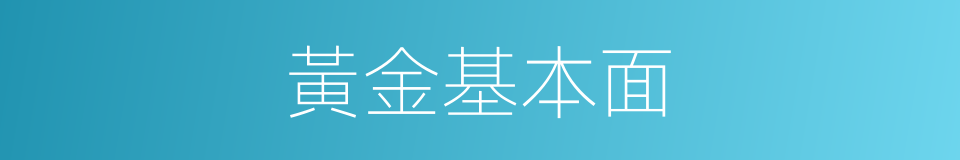 黃金基本面